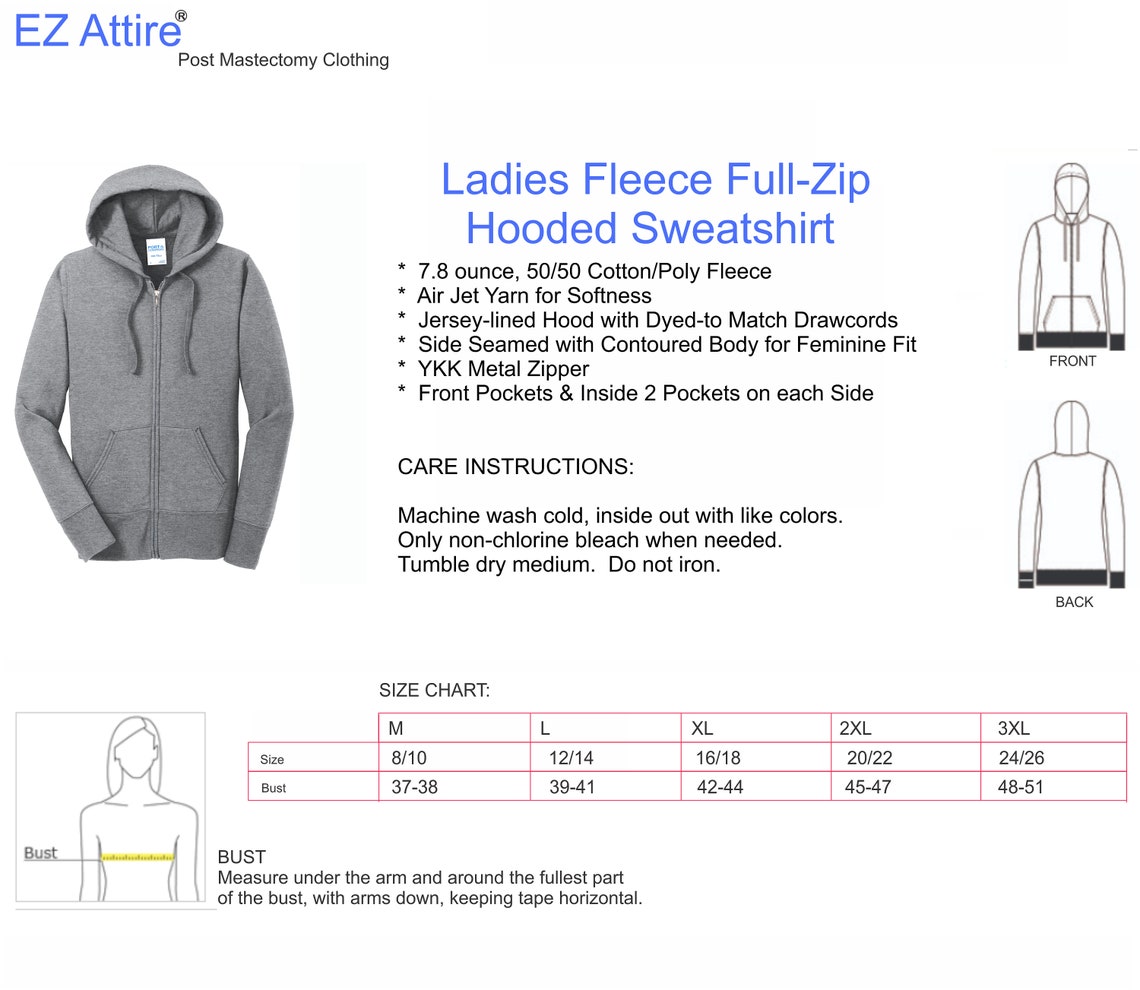 EZ Attire®
Post Mastectomy Clothing

Ladies Fleece Full-Zip Hooded Sweatshirt

* 7.8 ounce, 50/50 Cotton/Poly Fleece
* Air Jet Yarn for Softness
* Jersey-lined Hood with Dyed-to Match Drawcords
* Side Seamed with Contoured Body for Feminine Fit
* YKK Metal Zipper
* Front Pockets & Inside 2 Pockets on each Side

CARE INSTRUCTIONS:

Machine wash cold, inside out with like colors.
Only non-chlorine bleach when needed.
Tumble dry medium. Do not iron.

FRONT

BACK

SIZE CHART:

| | M | L | XL | 2XL | 3XL |
|---|---|---|---|---|---|
| Size | 8/10 | 12/14 | 16/18 | 20/22 | 24/26 |
| Bust | 37-38 | 39-41 | 42-44 | 45-47 | 48-51 |

Bust

BUST
Measure under the arm and around the fullest part of the bust, with arms down, keeping tape horizontal.